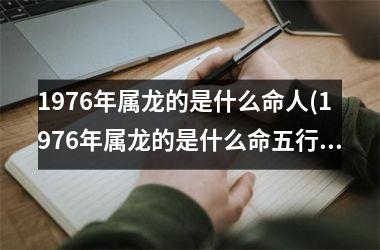 1976年属龙的是什么命人(1976年属龙的是什么命五行…